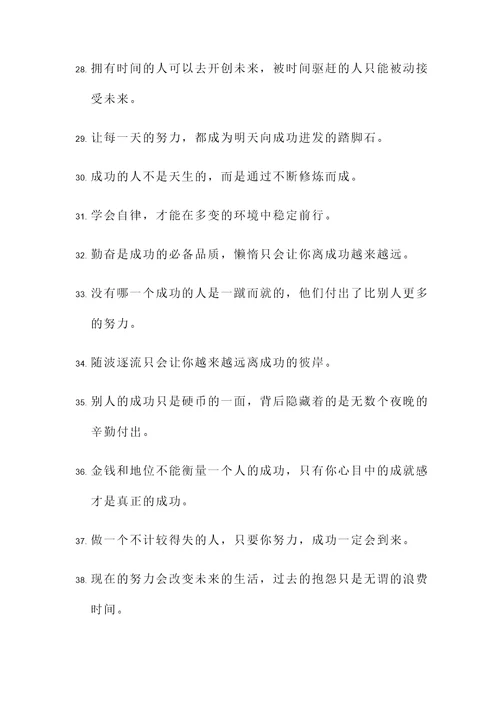 28. 拥有时间的人可以去开创未来，被时间驱赶的人只能被动接受未来。

29. 让每一天的努力，都成为明天向成功进发的踏脚石。

30. 成功的人不是天生的，而是通过不断修炼而成。

31. 学会自律，才能在多变的环境中稳定前行。

32. 勤奋是成功的必备品质，懒惰只会让你离成功越来越远。

33. 没有哪一个成功的人是一蹴而就的，他们付出了比别人更多的努力。

34. 随波逐流只会让你越来越远离成功的彼岸。

35. 别人的成功只是硬币的一面，背后隐藏着的是无数个夜晚的辛勤付出。

36. 金钱和地位不能衡量一个人的成功，只有你心目中的成就感才是真正的成功。

37. 做一个不计较得失的人，只要你努力，成功一定会到来。

38. 现在的努力会改变未来的生活，过去的抱怨只是无谓的浪费时间。